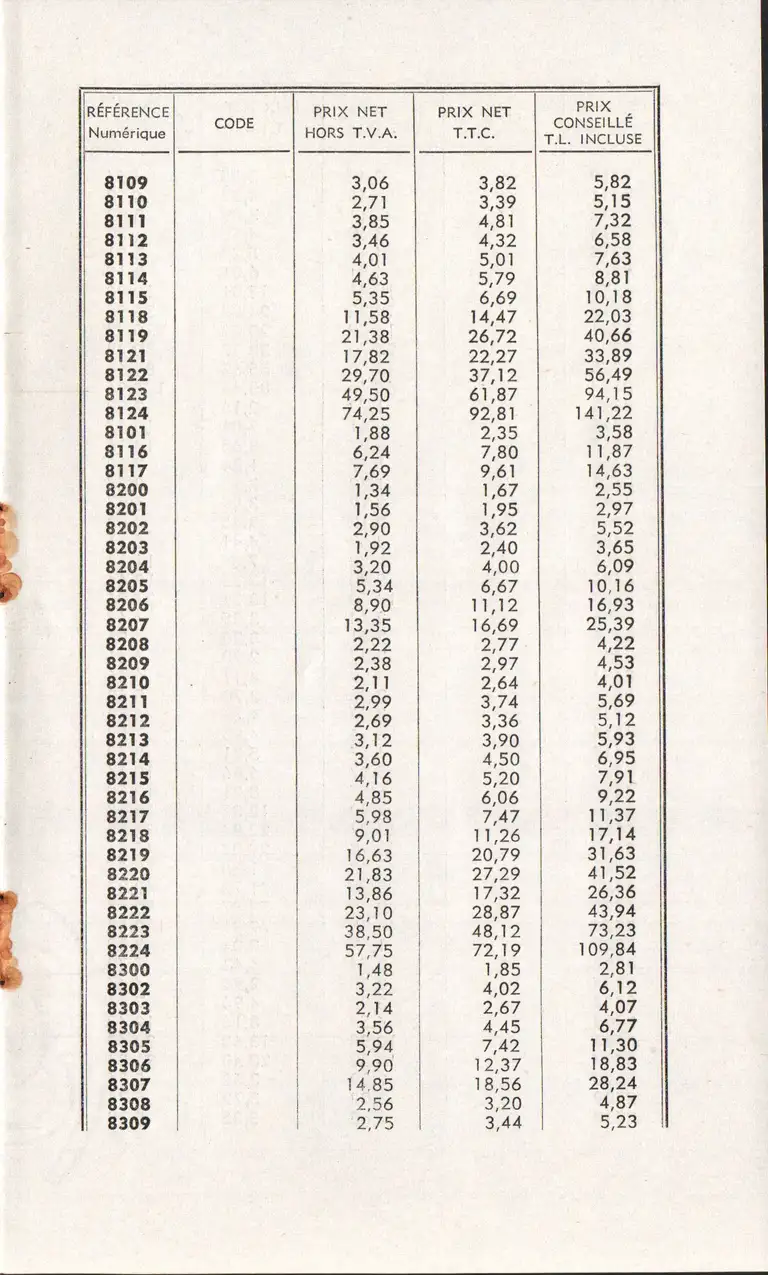 | RÉFÉRENCE Numérique | CODE | PRIX NET HORS T.V.A. | PRIX NET T.T.C. | PRIX CONSEILLÉ T.L. INCLUSE |
|---|---|---|---|---|
| 8109 | | 3,06 | 3,82 | 5,82 |
| 8110 | | 2,71 | 3,39 | 5,15 |
| 8111 | | 3,85 | 4,81 | 7,32 |
| 8112 | | 3,46 | 4,32 | 6,58 |
| 8113 | | 4,01 | 5,01 | 7,63 |
| 8114 | | 4,63 | 5,79 | 8,81 |
| 8115 | | 5,35 | 6,69 | 10,18 |
| 8118 | | 11,58 | 14,47 | 22,03 |
| 8119 | | 21,38 | 26,72 | 40,66 |
| 8121 | | 17,82 | 22,27 | 33,89 |
| 8122 | | 29,70 | 37,12 | 56,49 |
| 8123 | | 49,50 | 61,87 | 94,15 |
| 8124 | | 74,25 | 92,81 | 141,22 |
| 8101 | | 1,88 | 2,35 | 3,58 |
| 8116 | | 6,24 | 7,80 | 11,87 |
| 8117 | | 7,69 | 9,61 | 14,63 |
| 8200 | | 1,34 | 1,67 | 2,55 |
| 8201 | | 1,56 | 1,95 | 2,97 |
| 8202 | | 2,90 | 3,62 | 5,52 |
| 8203 | | 1,92 | 2,40 | 3,65 |
| 8204 | | 3,20 | 4,00 | 6,09 |
| 8205 | | 5,34 | 6,67 | 10,16 |
| 8206 | | 8,90 | 11,12 | 16,93 |
| 8207 | | 13,35 | 16,69 | 25,39 |
| 8208 | | 2,22 | 2,77 | 4,22 |
| 8209 | | 2,38 | 2,97 | 4,53 |
| 8210 | | 2,11 | 2,64 | 4,01 |
| 8211 | | 2,99 | 3,74 | 5,69 |
| 8212 | | 2,69 | 3,36 | 5,12 |
| 8213 | | 3,12 | 3,90 | 5,93 |
| 8214 | | 3,60 | 4,50 | 6,95 |
| 8215 | | 4,16 | 5,20 | 7,91 |
| 8216 | | 4,85 | 6,06 | 9,22 |
| 8217 | | 5,98 | 7,47 | 11,37 |
| 8218 | | 9,01 | 11,26 | 17,14 |
| 8219 | | 16,63 | 20,79 | 31,63 |
| 8220 | | 21,83 | 27,29 | 41,52 |
| 8221 | | 13,86 | 17,32 | 26,36 |
| 8222 | | 23,10 | 28,87 | 43,94 |
| 8223 | | 38,50 | 48,12 | 73,23 |
| 8224 | | 57,75 | 72,19 | 109,84 |
| 8300 | | 1,48 | 1,85 | 2,81 |
| 8302 | | 3,22 | 4,02 | 6,12 |
| 8303 | | 2,14 | 2,67 | 4,07 |
| 8304 | | 3,56 | 4,45 | 6,77 |
| 8305 | | 5,94 | 7,42 | 11,30 |
| 8306 | | 9,90 | 12,37 | 18,83 |
| 8307 | | 14,85 | 18,56 | 28,24 |
| 8308 | | 2,56 | 3,20 | 4,87 |
| 8309 | | 2,75 | 3,44 | 5,23 |